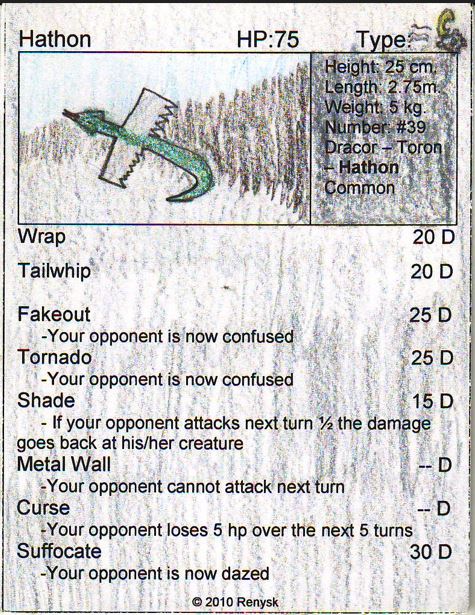 Hathon HP:75 Type:

Height: 25 cm.
Length: 2.75m.
Weight: 5 kg.
Number: #39
Dracor – Toron – Hathon
Common

Wrap 20 D

Tailwhip 20 D

Fakeout 25 D
-Your opponent is now confused

Tornado 25 D
-Your opponent is now confused

Shade 15 D
- If your opponent attacks next turn ½ the damage goes back at his/her creature

Metal Wall -- D
-Your opponent cannot attack next turn

Curse -- D
-Your opponent loses 5 hp over the next 5 turns

Suffocate 30 D
-Your opponent is now dazed

© 2010 Renysk